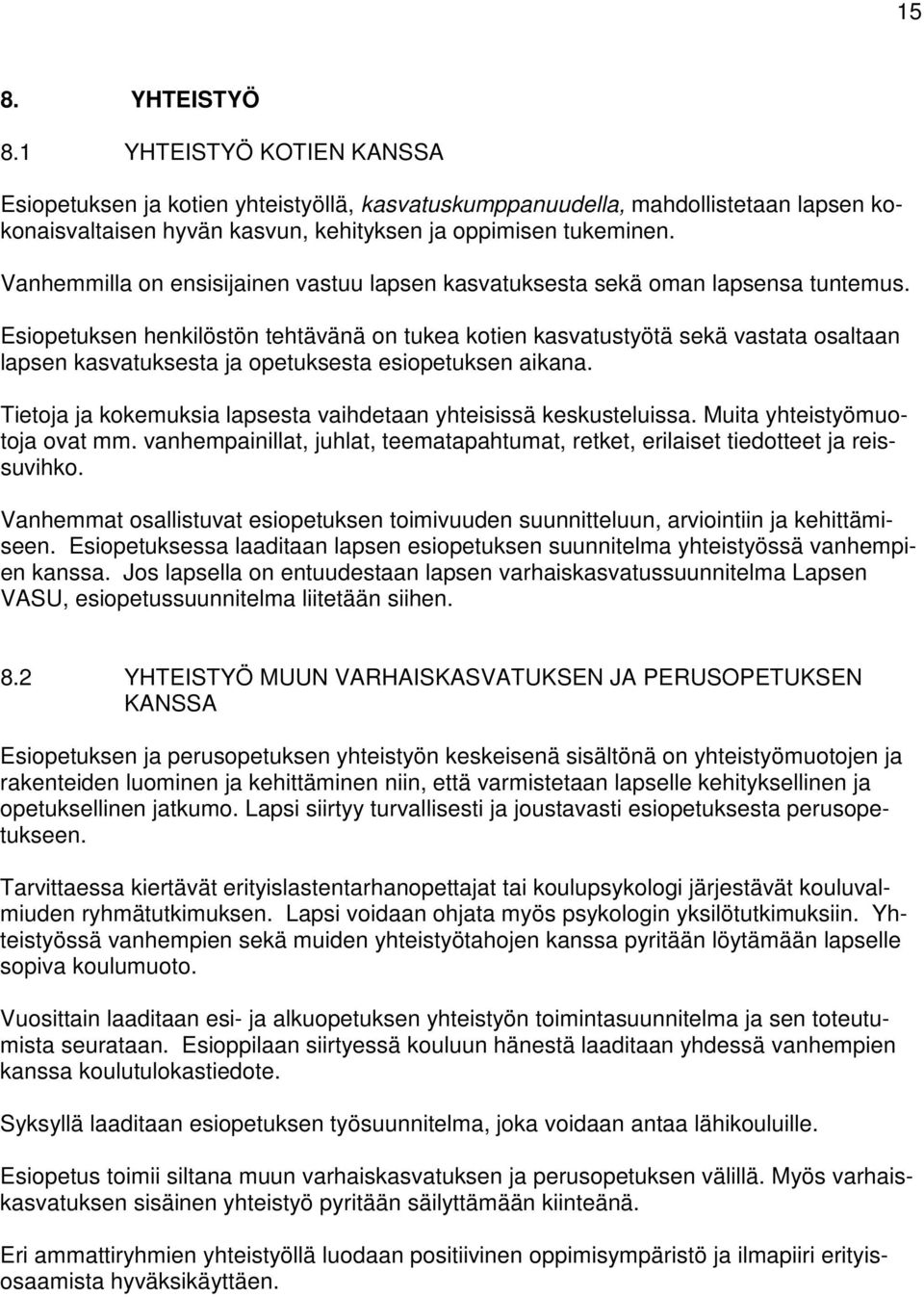 15

8. YHTEISTYÖ

8.1 YHTEISTYÖ KOTIEN KANSSA

Esiopetuksen ja kotien yhteistyöllä, kasvatuskumppanuudella, mahdollistetaan lapsen kokonaisvaltaisen hyvän kasvun, kehityksen ja oppimisen tukeminen.

Vanhemmilla on ensisijainen vastuu lapsen kasvatuksesta sekä oman lapsensa tuntemus.

Esiopetuksen henkilöstön tehtävänä on tukea kotien kasvatustyötä sekä vastata osaltaan lapsen kasvatuksesta ja opetuksesta esiopetuksen aikana.

Tietoja ja kokemuksia lapsesta vaihdetaan yhteisissä keskusteluissa. Muita yhteistyömuotoja ovat mm. vanhempainillat, juhlat, teematapahtumat, retket, erilaiset tiedotteet ja reissuvihko.

Vanhemmat osallistuvat esiopetuksen toimivuuden suunnitteluun, arviointiin ja kehittämiseen. Esiopetuksessa laaditaan lapsen esiopetuksen suunnitelma yhteistyössä vanhempien kanssa. Jos lapsella on entuudestaan lapsen varhaiskasvatussuunnitelma Lapsen VASU, esiopetussuunnitelma liitetään siihen.

8.2 YHTEISTYÖ MUUN VARHAISKASVATUKSEN JA PERUSOPETUKSEN KANSSA

Esiopetuksen ja perusopetuksen yhteistyön keskeisenä sisältönä on yhteistyömuotojen ja rakenteiden luominen ja kehittäminen niin, että varmistetaan lapselle kehityksellinen ja opetuksellinen jatkumo. Lapsi siirtyy turvallisesti ja joustavasti esiopetuksesta perusopetukseen.

Tarvittaessa kiertävät erityislastentarhanopettajat tai koulupsykologi järjestävät kouluvalmiuden ryhmätutkimuksen. Lapsi voidaan ohjata myös psykologin yksilötutkimuksiin. Yhteistyössä vanhempien sekä muiden yhteistyötahojen kanssa pyritään löytämään lapselle sopiva koulumuoto.

Vuosittain laaditaan esi- ja alkuopetuksen yhteistyön toimintasuunnitelma ja sen toteutumista seurataan. Esioppilaan siirtyessä kouluun hänestä laaditaan yhdessä vanhempien kanssa koulutulokastiedote.

Syksyllä laaditaan esiopetuksen työsuunnitelma, joka voidaan antaa lähikouluille.

Esiopetus toimii siltana muun varhaiskasvatuksen ja perusopetuksen välillä. Myös varhaiskasvatuksen sisäinen yhteistyö pyritään säilyttämään kiinteänä.

Eri ammattiryhmien yhteistyöllä luodaan positiivinen oppimisympäristö ja ilmapiiri erityisosaamista hyväksikäyttäen.